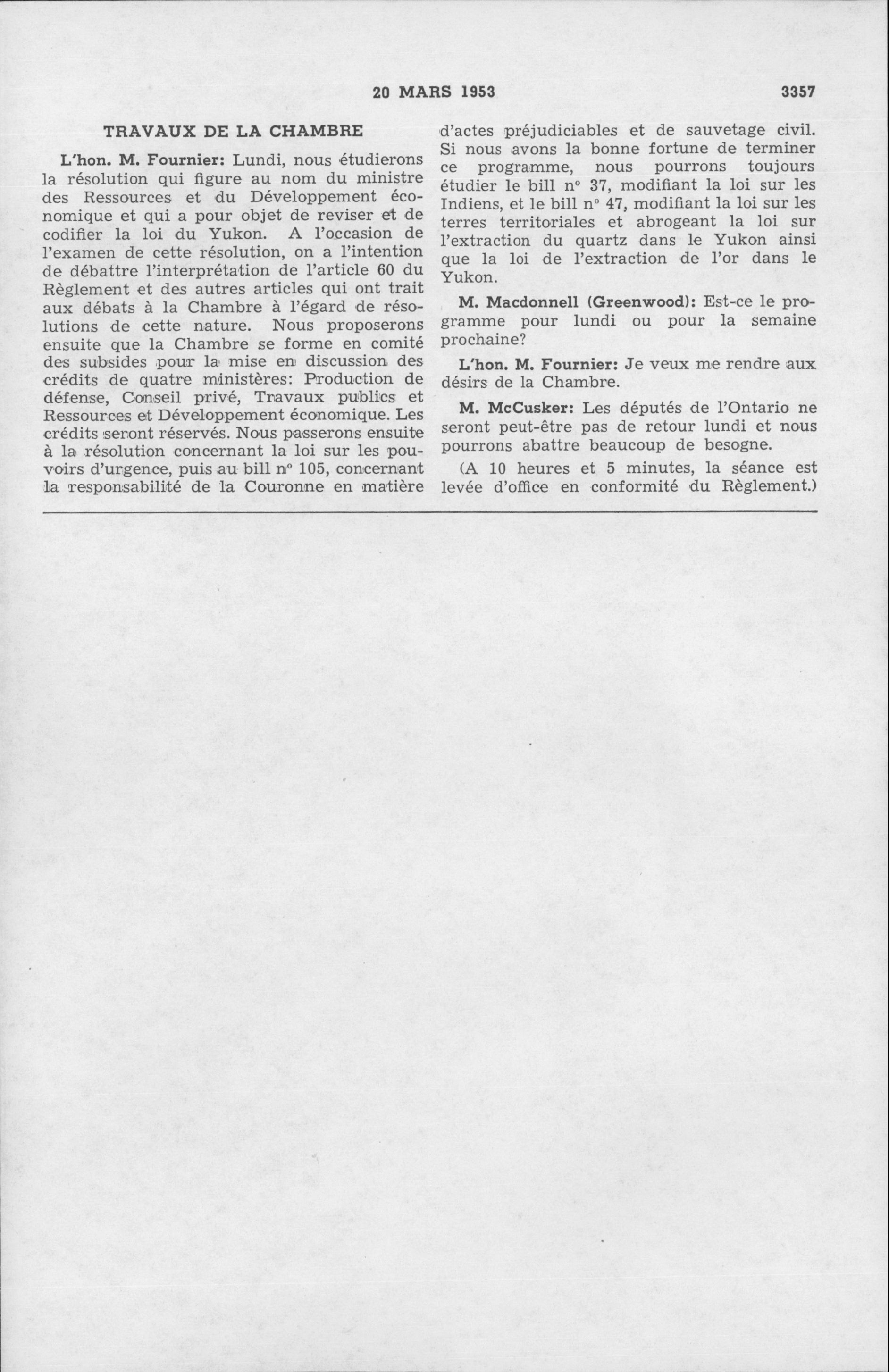 20 MARS 1953 3357

TRAVAUX DE LA CHAMBRE

L'hon. M. Fournier: Lundi, nous étudierons la résolution qui figure au nom du ministre des Ressources et du Développement économique et qui a pour objet de reviser et de codifier la loi du Yukon. A l'occasion de l'examen de cette résolution, on a l'intention de débattre l'interprétation de l'article 60 du Règlement et des autres articles qui ont trait aux débats à la Chambre à l'égard de résolutions de cette nature. Nous proposerons ensuite que la Chambre se forme en comité des subsides pour la mise en discussion des crédits de quatre ministères: Production de défense, Conseil privé, Travaux publics et Ressources et Développement économique. Les crédits seront réservés. Nous passerons ensuite à la résolution concernant la loi sur les pouvoirs d'urgence, puis au bill nº 105, concernant la responsabilité de la Couronne en matière d'actes préjudiciables et de sauvetage civil. Si nous avons la bonne fortune de terminer ce programme, nous pourrons toujours étudier le bill nº 37, modifiant la loi sur les Indiens, et le bill nº 47, modifiant la loi sur les terres territoriales et abrogeant la loi sur l'extraction du quartz dans le Yukon ainsi que la loi de l'extraction de l'or dans le Yukon.

M. Macdonnell (Greenwood): Est-ce le programme pour lundi ou pour la semaine prochaine?

L'hon. M. Fournier: Je veux me rendre aux désirs de la Chambre.

M. McCusker: Les députés de l'Ontario ne seront peut-être pas de retour lundi et nous pourrons abattre beaucoup de besogne.

(A 10 heures et 5 minutes, la séance est levée d'office en conformité du Règlement.)